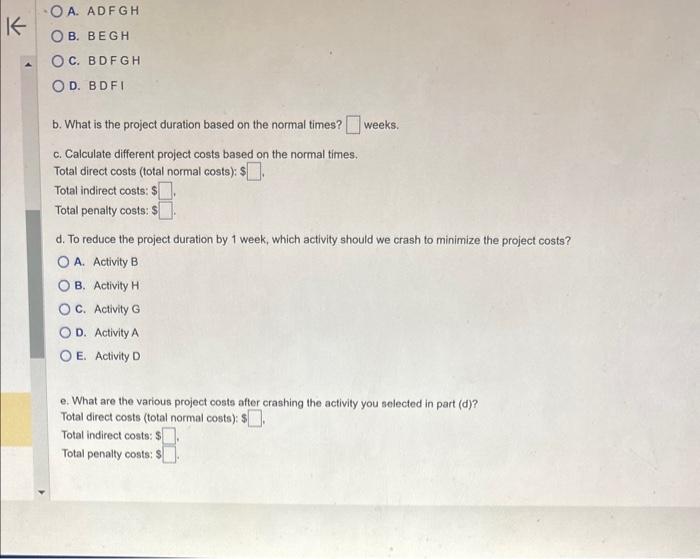 A. ADFGH

B. BEGH

C. BDFGH

D. BDFI

b. What is the project duration based on the normal times? ____ weeks.

c. Calculate different project costs based on the normal times.
Total direct costs (total normal costs): $____.
Total indirect costs: $____.
Total penalty costs: $____.

d. To reduce the project duration by 1 week, which activity should we crash to minimize the project costs?

A. Activity B

B. Activity H

C. Activity G

D. Activity A

E. Activity D

e. What are the various project costs after crashing the activity you selected in part (d)?
Total direct costs (total normal costs): $____.
Total indirect costs: $____.
Total penalty costs: $____.